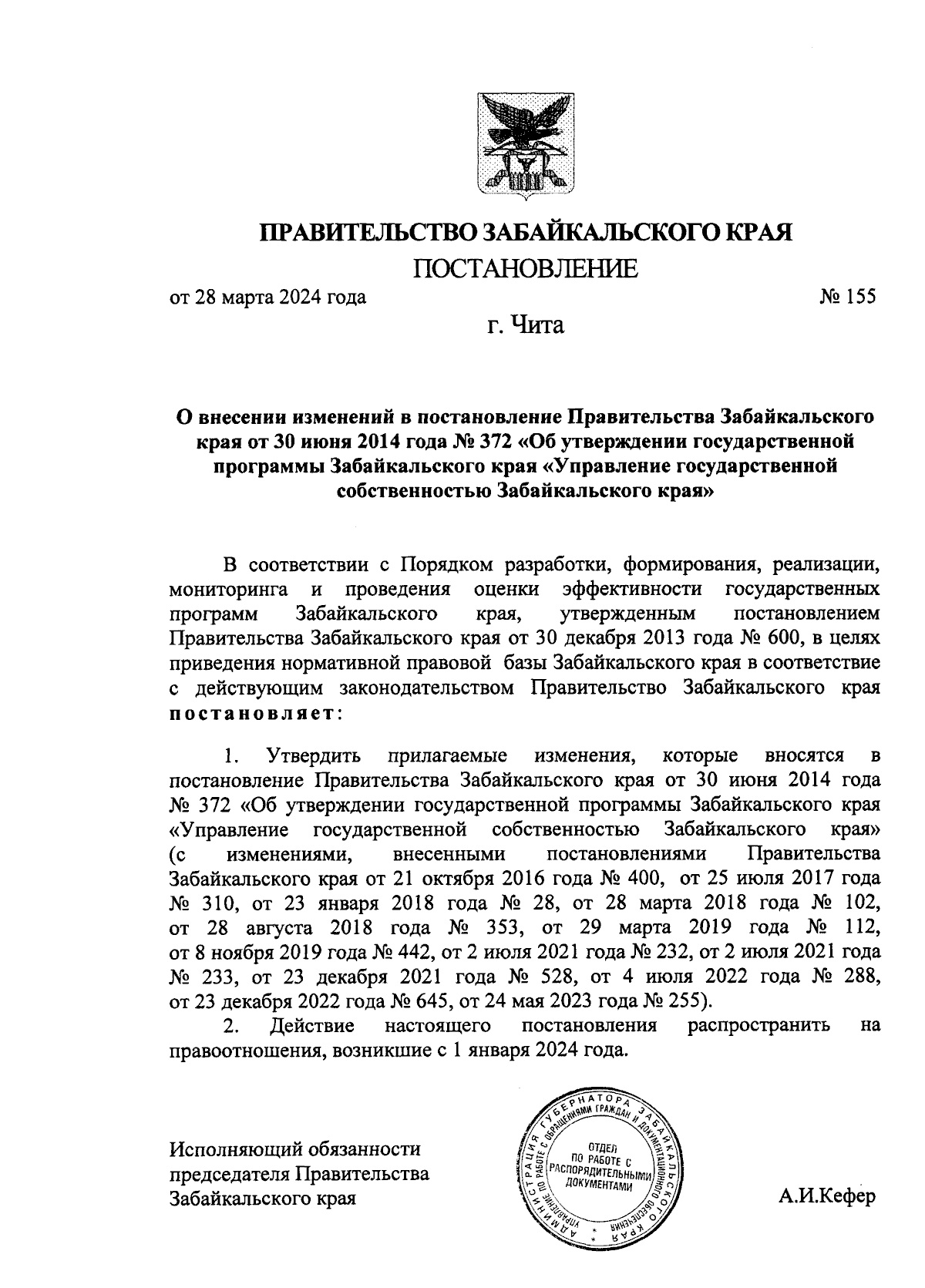 ПРАВИТЕЛЬСТВО ЗАБАЙКАЛЬСКОГО КРАЯ
ПОСТАНОВЛЕНИЕ

от 28 марта 2024 года № 155

г. Чита

О внесении изменений в постановление Правительства Забайкальского края от 30 июня 2014 года № 372 «Об утверждении государственной программы Забайкальского края «Управление государственной собственностью Забайкальского края»

В соответствии с Порядком разработки, формирования, реализации, мониторинга и проведения оценки эффективности государственных программ Забайкальского края, утвержденным постановлением Правительства Забайкальского края от 30 декабря 2013 года № 600, в целях приведения нормативной правовой базы Забайкальского края в соответствие с действующим законодательством Правительство Забайкальского края постановляет:

1. Утвердить прилагаемые изменения, которые вносятся в постановление Правительства Забайкальского края от 30 июня 2014 года № 372 «Об утверждении государственной программы Забайкальского края «Управление государственной собственностью Забайкальского края» (с изменениями, внесенными постановлениями Правительства Забайкальского края от 21 октября 2016 года № 400, от 25 июля 2017 года № 310, от 23 января 2018 года № 28, от 28 марта 2018 года № 102, от 28 августа 2018 года № 353, от 29 марта 2019 года № 112, от 8 ноября 2019 года № 442, от 2 июля 2021 года № 232, от 2 июля 2021 года № 233, от 23 декабря 2021 года № 528, от 4 июля 2022 года № 288, от 23 декабря 2022 года № 645, от 24 мая 2023 года № 255).

2. Действие настоящего постановления распространить на правоотношения, возникшие с 1 января 2024 года.

Исполняющий обязанности председателя Правительства Забайкальского края

АДМИНИСТРАЦИЯ ГУБЕРНАТОРА ЗАБАЙКАЛЬСКОГО КРАЯ УПРАВЛЕНИЕ ПО РАБОТЕ С ОБРАЩЕНИЯМИ ГРАЖДАН И ДОКУМЕНТАЦИОННОГО ОБЕСПЕЧЕНИЯ ОТДЕЛ ПО РАБОТЕ С РАСПОРЯДИТЕЛЬНЫМИ ДОКУМЕНТАМИ

А.И.Кефер